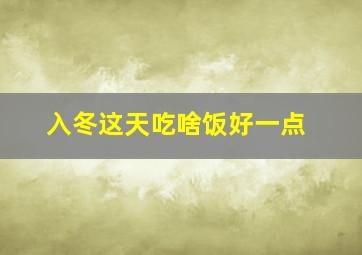 入冬这天吃啥饭好一点